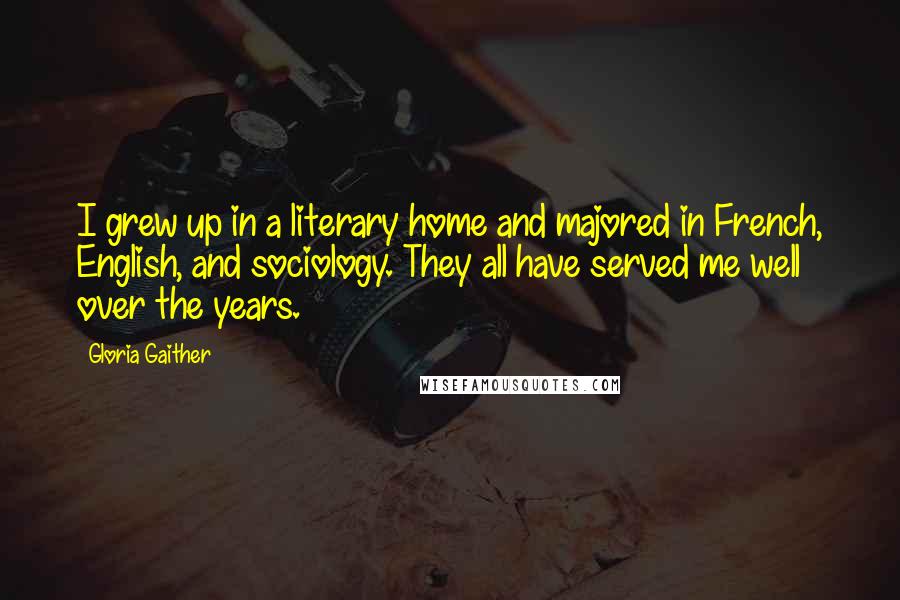 I grew up in a literary home and majored in French, English, and sociology. They all have served me well over the years.

Gloria Gaither

WISEFAMOUSQUOTES.COM